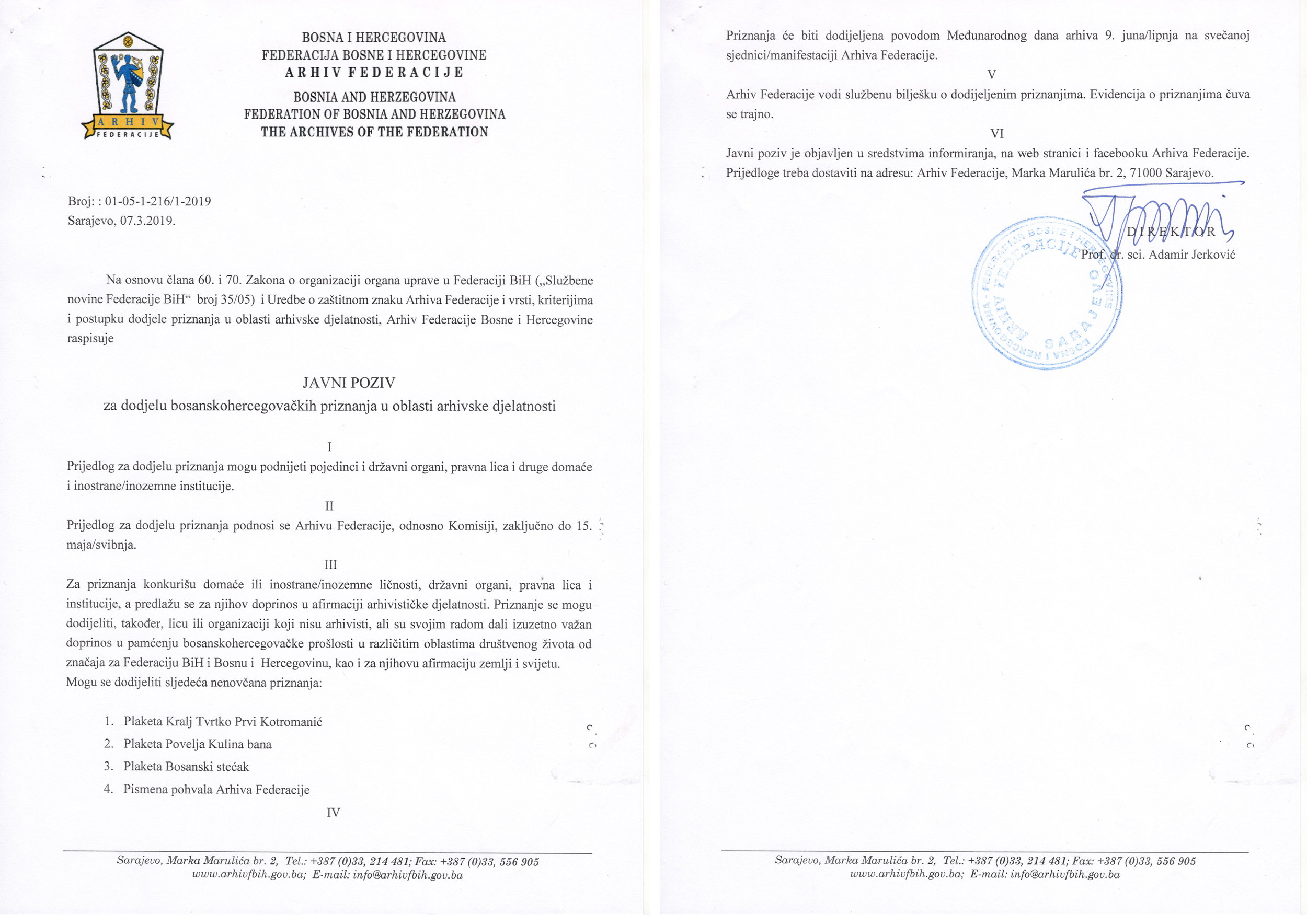 ARHIV
FEDERACIJE

BOSNA I HERCEGOVINA
FEDERACIJA BOSNE I HERCEGOVINE
ARHIV FEDERACIJE
BOSNIA AND HERZEGOVINA
FEDERATION OF BOSNIA AND HERZEGOVINA
THE ARCHIVES OF THE FEDERATION

Broj: : 01-05-1-216/1-2019
Sarajevo, 07.3.2019.

Na osnovu člana 60. i 70. Zakona o organizaciji organa uprave u Federaciji BiH („Službene novine Federacije BiH“ broj 35/05) i Uredbe o zaštitnom znaku Arhiva Federacije i vrsti, kriterijima i postupku dodjele priznanja u oblasti arhivske djelatnosti, Arhiv Federacije Bosne i Hercegovine raspisuje

JAVNI POZIV
za dodjelu bosanskohercegovačkih priznanja u oblasti arhivske djelatnosti

I
Prijedlog za dodjelu priznanja mogu podnijeti pojedinci i državni organi, pravna lica i druge domaće i inostrane/inozemne institucije.

II
Prijedlog za dodjelu priznanja podnosi se Arhivu Federacije, odnosno Komisiji, zaključno do 15. maja/svibnja.

III
Za priznanja konkurišu domaće ili inostrane/inozemne ličnosti, državni organi, pravna lica i institucije, a predlažu se za njihov doprinos u afirmaciji arhivističke djelatnosti. Priznanje se mogu dodijeliti, također, licu ili organizaciji koji nisu arhivisti, ali su svojim radom dali izuzetno važan doprinos u pamćenju bosanskohercegovačke prošlosti u različitim oblastima društvenog života od značaja za Federaciju BiH i Bosnu i Hercegovinu, kao i za njihovu afirmaciju zemlji i svijetu.
Mogu se dodijeliti sljedeća nenovčana priznanja:

1. Plaketa Kralj Tvrtko Prvi Kotromanić
2. Plaketa Povelja Kulina bana
3. Plaketa Bosanski stećak
4. Pismena pohvala Arhiva Federacije

IV

Sarajevo, Marka Marulića br. 2, Tel.: +387 (0)33, 214 481; Fax: +387 (0)33, 556 905
www.arhivfbih.gov.ba; E-mail: info@arhivfbih.gov.ba

Priznanja će biti dodijeljena povodom Međunarodnog dana arhiva 9. juna/lipnja na svečanoj sjednici/manifestaciji Arhiva Federacije.

V
Arhiv Federacije vodi službenu bilješku o dodijeljenim priznanjima. Evidencija o priznanjima čuva se trajno.

VI
Javni poziv je objavljen u sredstvima informiranja, na web stranici i facebooku Arhiva Federacije. Prijedloge treba dostaviti na adresu: Arhiv Federacije, Marka Marulića br. 2, 71000 Sarajevo.

DIREKTOR
Prof. dr. sci. Adamir Jerković

BOSNA I HERCEGOVINA - FEDERACIJA BOSNE I HERCEGOVINE
ARHIV FEDERACIJE
SARAJEVO

Sarajevo, Marka Marulića br. 2, Tel.: +387 (0)33, 214 481; Fax: +387 (0)33, 556 905
www.arhivfbih.gov.ba; E-mail: info@arhivfbih.gov.ba